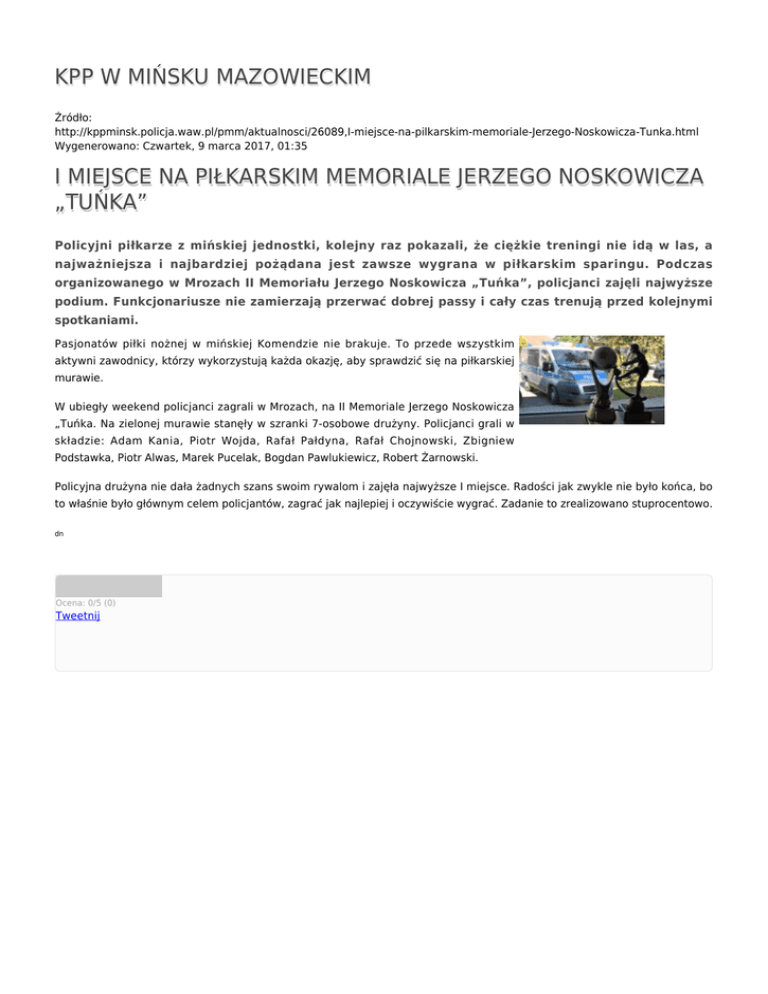 KPP W MIŃSKU MAZOWIECKIM

Źródło:
http://kppminsk.policja.waw.pl/pmm/aktualnosci/26089,I-miejsce-na-pilkarskim-memoriale-Jerzego-Noskowicza-Tunka.html
Wygenerowano: Czwartek, 9 marca 2017, 01:35

I MIEJSCE NA PIŁKARSKIM MEMORIALE JERZEGO NOSKOWICZA „TUŃKA”

Policyjni piłkarze z mińskiej jednostki, kolejny raz pokazali, że ciężkie treningi nie idą w las, a najważniejsza i najbardziej pożądana jest zawsze wygrana w piłkarskim sparingu. Podczas organizowanego w Mrozach II Memoriału Jerzego Noskowicza „Tuńka”, policjanci zajęli najwyższe podium. Funkcjonariusze nie zamierzają przerwać dobrej passy i cały czas trenują przed kolejnymi spotkaniami.

Pasjonatów piłki nożnej w mińskiej Komendzie nie brakuje. To przede wszystkim aktywni zawodnicy, którzy wykorzystują każda okazję, aby sprawdzić się na piłkarskiej murawie.

W ubiegły weekend policjanci zagrali w Mrozach, na II Memoriale Jerzego Noskowicza „Tuńka. Na zielonej murawie stanęły w szranki 7-osobowe drużyny. Policjanci grali w składzie: Adam Kania, Piotr Wojda, Rafał Pałdyna, Rafał Chojnowski, Zbigniew Podstawka, Piotr Alwas, Marek Pucelak, Bogdan Pawlukiewicz, Robert Żarnowski.

Policyjna drużyna nie dała żadnych szans swoim rywalom i zajęła najwyższe I miejsce. Radości jak zwykle nie było końca, bo to właśnie było głównym celem policjantów, zagrać jak najlepiej i oczywiście wygrać. Zadanie to zrealizowano stuprocentowo.

dn

Ocena: 0/5 (0)
Tweetnij